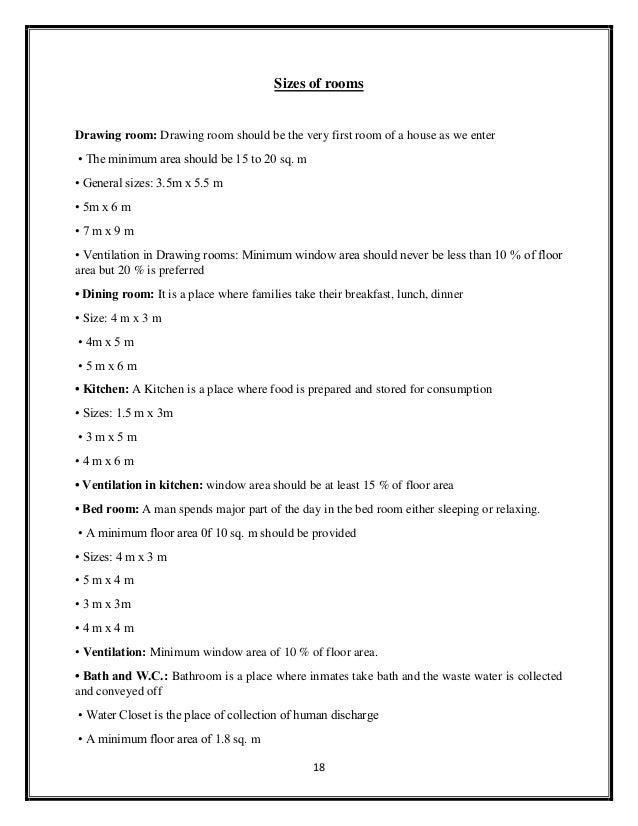 Sizes of rooms

Drawing room: Drawing room should be the very first room of a house as we enter

• The minimum area should be 15 to 20 sq. m

• General sizes: 3.5m x 5.5 m

• 5m x 6 m

• 7 m x 9 m

• Ventilation in Drawing rooms: Minimum window area should never be less than 10 % of floor area but 20 % is preferred

• Dining room: It is a place where families take their breakfast, lunch, dinner

• Size: 4 m x 3 m

• 4m x 5 m

• 5 m x 6 m

• Kitchen: A Kitchen is a place where food is prepared and stored for consumption

• Sizes: 1.5 m x 3m

• 3 m x 5 m

• 4 m x 6 m

• Ventilation in kitchen: window area should be at least 15 % of floor area

• Bed room: A man spends major part of the day in the bed room either sleeping or relaxing.

• A minimum floor area 0f 10 sq. m should be provided

• Sizes: 4 m x 3 m

• 5 m x 4 m

• 3 m x 3m

• 4 m x 4 m

• Ventilation: Minimum window area of 10 % of floor area.

• Bath and W.C.: Bathroom is a place where inmates take bath and the waste water is collected and conveyed off

• Water Closet is the place of collection of human discharge

• A minimum floor area of 1.8 sq. m

18